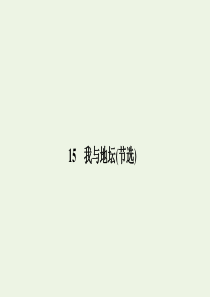 15 我与地坛(节选)